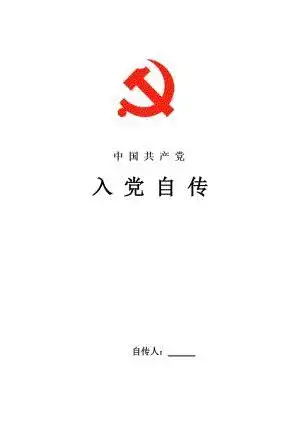 中国共产党

入党自传

自传人：______